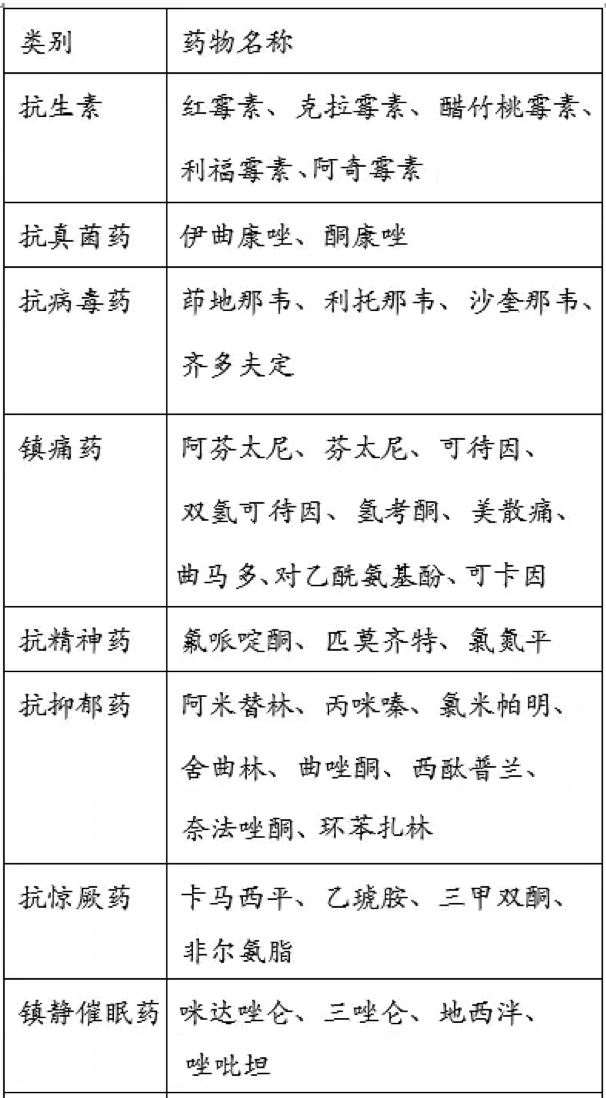 | 类别 | 药物名称 |
|---|---|
| 抗生素 | 红霉素、克拉霉素、醋竹桃霉素、利福霉素、阿奇霉素 |
| 抗真菌药 | 伊曲康唑、酮康唑 |
| 抗病毒药 | 茚地那韦、利托那韦、沙奎那韦、齐多夫定 |
| 镇痛药 | 阿芬太尼、芬太尼、可待因、双氢可待因、氢考酮、美散痛、曲马多、对乙酰氨基酚、可卡因 |
| 抗精神药 | 氟哌啶酮、匹莫齐特、氯氮平 |
| 抗抑郁药 | 阿米替林、丙咪嗪、氯米帕明、舍曲林、曲唑酮、西酞普兰、奈法唑酮、环苯扎林 |
| 抗惊厥药 | 卡马西平、乙琥胺、三甲双酮、非尔氨脂 |
| 镇静催眠药 | 咪达唑仑、三唑仑、地西泮、唑吡坦 |